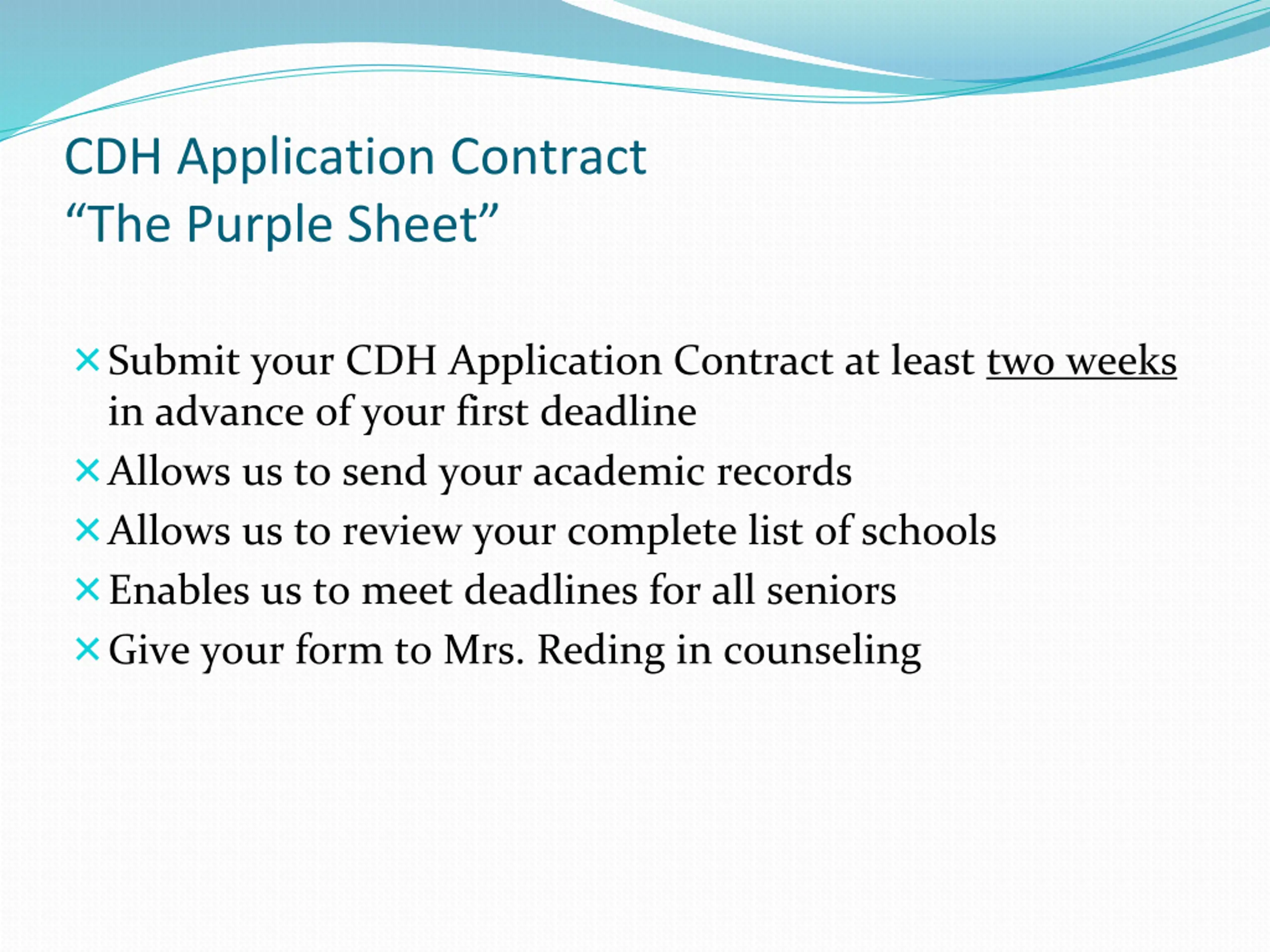 CDH Application Contract
“The Purple Sheet”

Submit your CDH Application Contract at least two weeks in advance of your first deadline
Allows us to send your academic records
Allows us to review your complete list of schools
Enables us to meet deadlines for all seniors
Give your form to Mrs. Reding in counseling